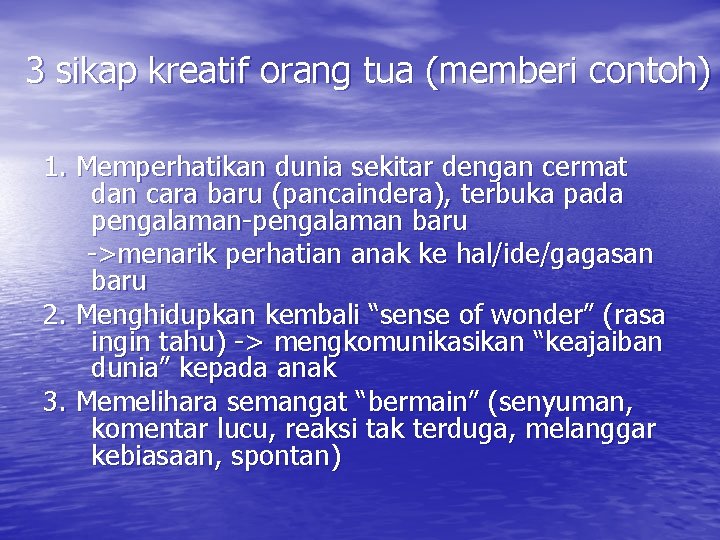 3 sikap kreatif orang tua (memberi contoh)

1. Memperhatikan dunia sekitar dengan cermat dan cara baru (pancaindera), terbuka pada pengalaman-pengalaman baru
->menarik perhatian anak ke hal/ide/gagasan baru
2. Menghidupkan kembali “sense of wonder” (rasa ingin tahu) -> mengkomunikasikan “keajaiban dunia” kepada anak
3. Memelihara semangat “bermain” (senyuman, komentar lucu, reaksi tak terduga, melanggar kebiasaan, spontan)